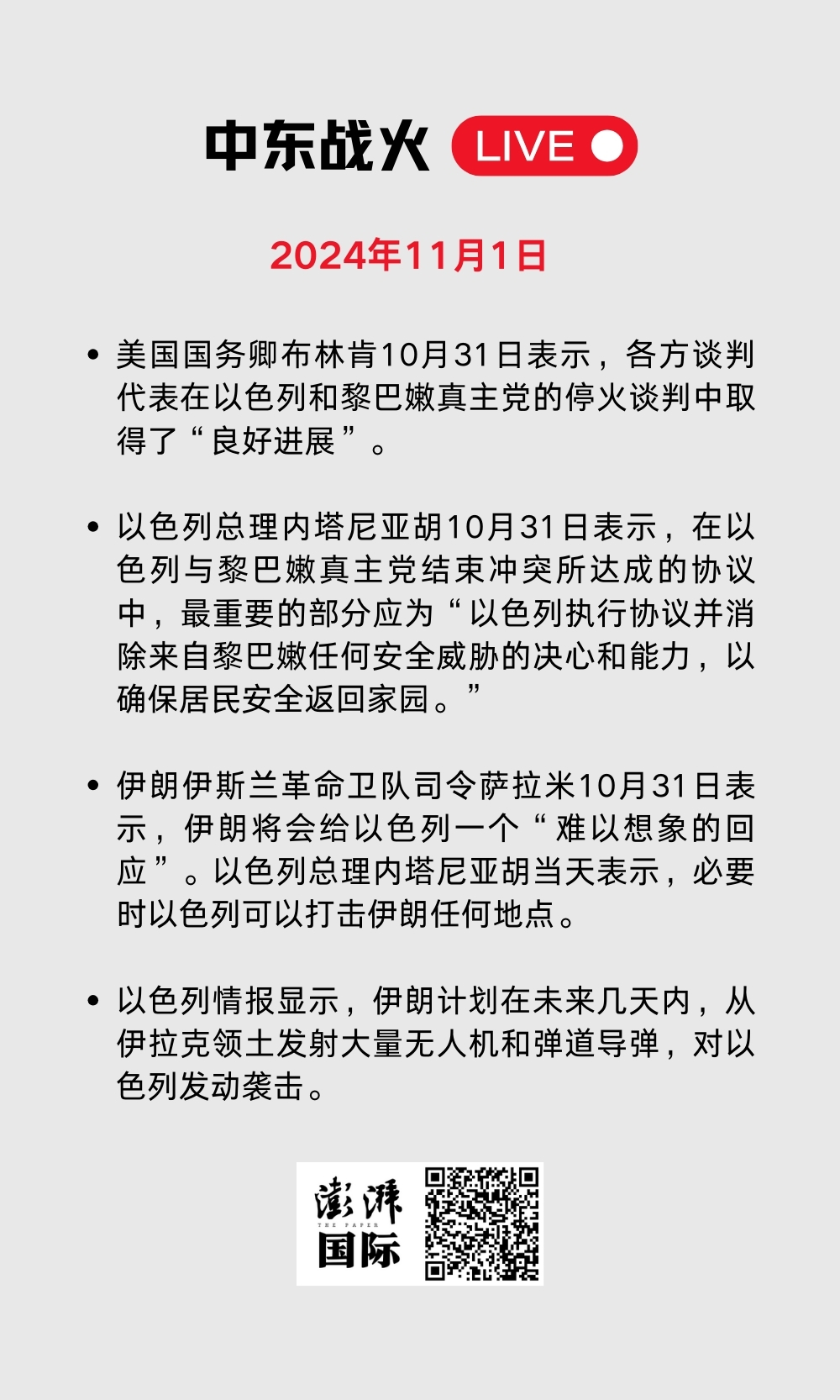 中东战火 LIVE

2024年11月1日

• 美国国务卿布林肯10月31日表示，各方谈判代表在以色列和黎巴嫩真主党的停火谈判中取得了“良好进展”。

• 以色列总理内塔尼亚胡10月31日表示，在以色列与黎巴嫩真主党结束冲突所达成的协议中，最重要的部分应为“以色列执行协议并消除来自黎巴嫩任何安全威胁的决心和能力，以确保居民安全返回家园。”

• 伊朗伊斯兰革命卫队司令萨拉米10月31日表示，伊朗将会给以色列一个“难以想象的回应”。以色列总理内塔尼亚胡当天表示，必要时以色列可以打击伊朗任何地点。

• 以色列情报显示，伊朗计划在未来几天内，从伊拉克领土发射大量无人机和弹道导弹，对以色列发动袭击。

澎湃 THE PAPER 国际